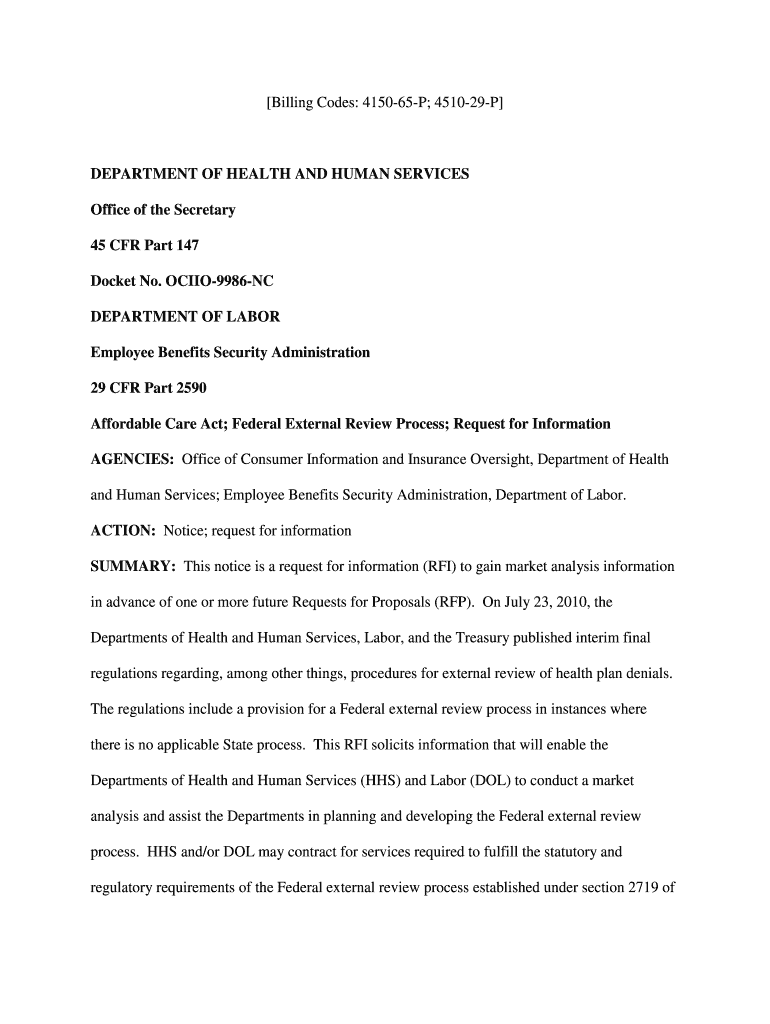 [Billing Codes: 4150-65-P; 4510-29-P]

DEPARTMENT OF HEALTH AND HUMAN SERVICES

Office of the Secretary

45 CFR Part 147

Docket No. OCIIO-9986-NC

DEPARTMENT OF LABOR

Employee Benefits Security Administration

29 CFR Part 2590

Affordable Care Act; Federal External Review Process; Request for Information

AGENCIES: Office of Consumer Information and Insurance Oversight, Department of Health and Human Services; Employee Benefits Security Administration, Department of Labor.

ACTION: Notice; request for information

SUMMARY: This notice is a request for information (RFI) to gain market analysis information in advance of one or more future Requests for Proposals (RFP). On July 23, 2010, the Departments of Health and Human Services, Labor, and the Treasury published interim final regulations regarding, among other things, procedures for external review of health plan denials. The regulations include a provision for a Federal external review process in instances where there is no applicable State process. This RFI solicits information that will enable the Departments of Health and Human Services (HHS) and Labor (DOL) to conduct a market analysis and assist the Departments in planning and developing the Federal external review process. HHS and/or DOL may contract for services required to fulfill the statutory and regulatory requirements of the Federal external review process established under section 2719 of